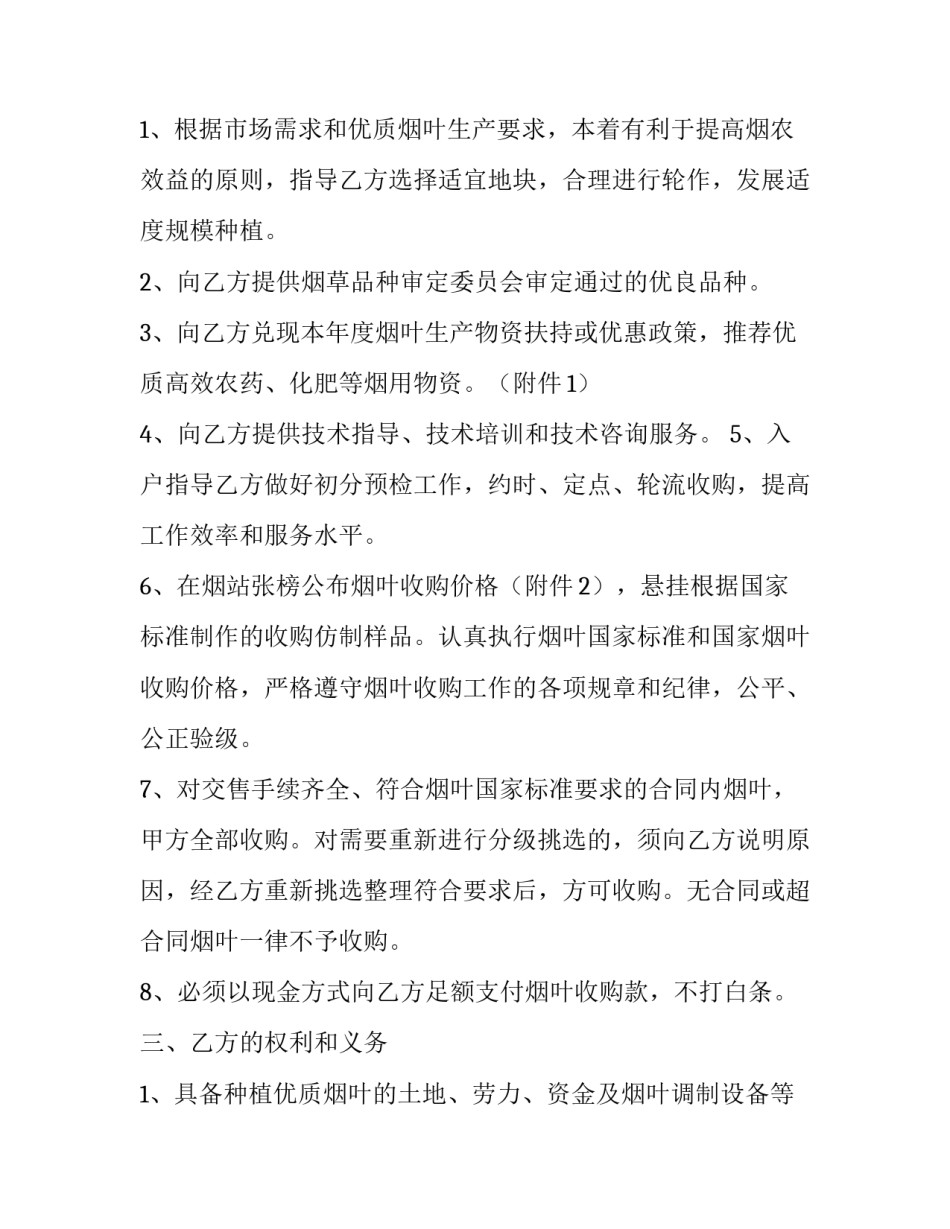 1、根据市场需求和优质烟叶生产要求，本着有利于提高烟农效益的原则，指导乙方选择适宜地块，合理进行轮作，发展适度规模种植。

2、向乙方提供烟草品种审定委员会审定通过的优良品种。

3、向乙方兑现本年度烟叶生产物资扶持或优惠政策，推荐优质高效农药、化肥等烟用物资。（附件1）

4、向乙方提供技术指导、技术培训和技术咨询服务。 5、入户指导乙方做好初分预检工作，约时、定点、轮流收购，提高工作效率和服务水平。

6、在烟站张榜公布烟叶收购价格（附件2），悬挂根据国家标准制作的收购仿制样品。认真执行烟叶国家标准和国家烟叶收购价格，严格遵守烟叶收购工作的各项规章和纪律，公平、公正验级。

7、对交售手续齐全、符合烟叶国家标准要求的合同内烟叶，甲方全部收购。对需要重新进行分级挑选的，须向乙方说明原因，经乙方重新挑选整理符合要求后，方可收购。无合同或超合同烟叶一律不予收购。

8、必须以现金方式向乙方足额支付烟叶收购款，不打白条。

三、乙方的权利和义务

1、具备种植优质烟叶的土地、劳力、资金及烟叶调制设备等